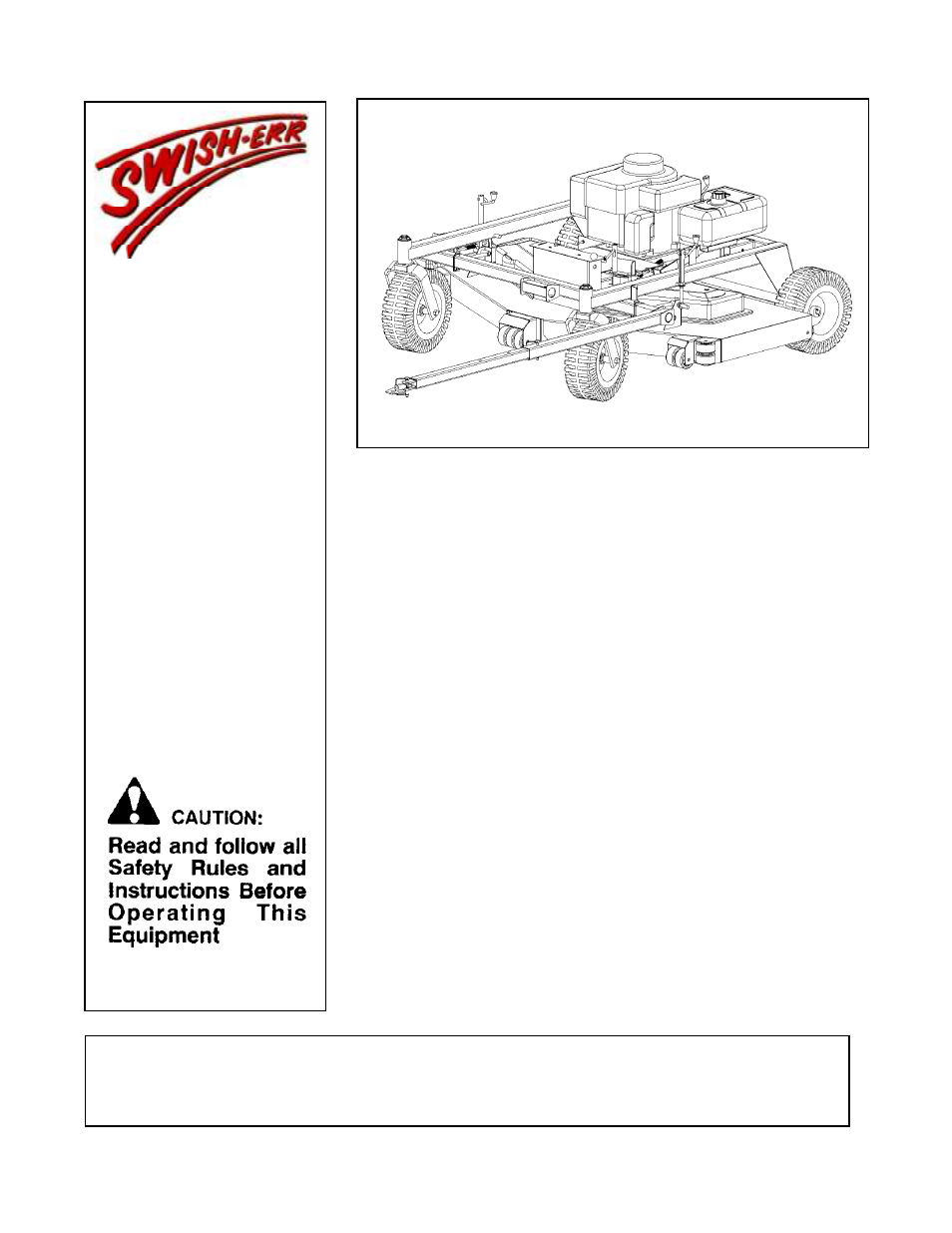 SWISH-ERR

CAUTION:

Read and follow all Safety Rules and Instructions Before Operating This Equipment